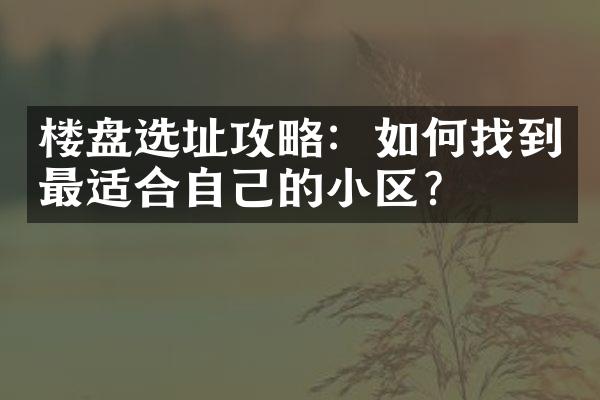 楼盘选址攻略：如何找到最适合自己的小区？